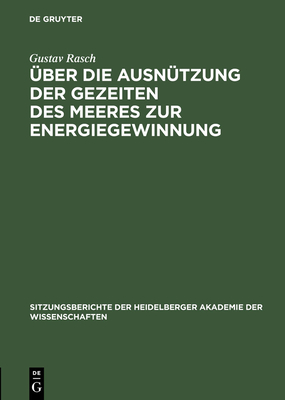 DE GRUYTER

Gustav Rasch

ÜBER DIE AUSNÜTZUNG DER GEZEITEN DES MEERES ZUR ENERGIEGEWINNUNG

SITZUNGSBERICHTE DER HEIDELBERGER AKADEMIE DER WISSENSCHAFTEN

DE G